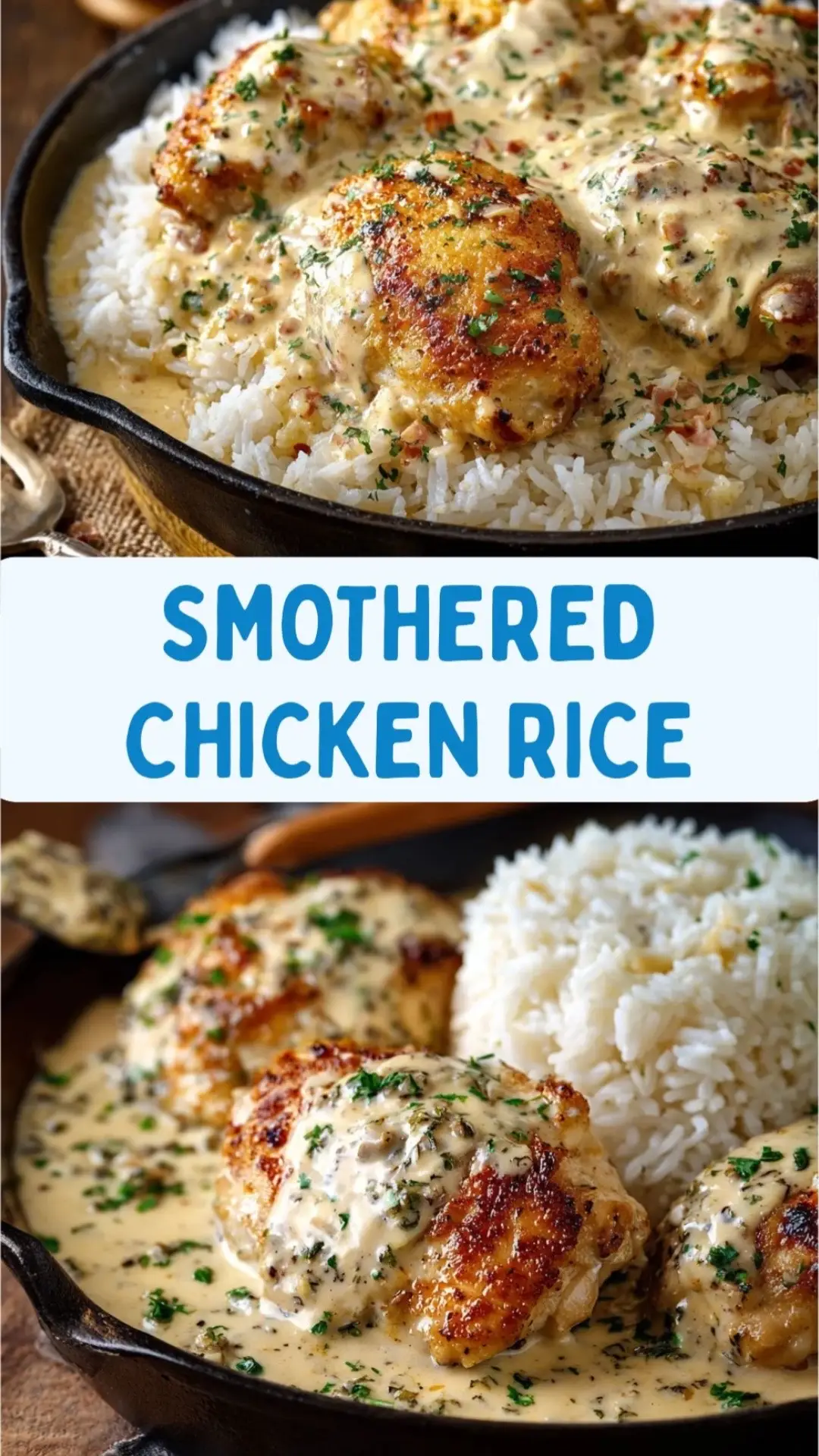 SMOTHERED CHICKEN RICE